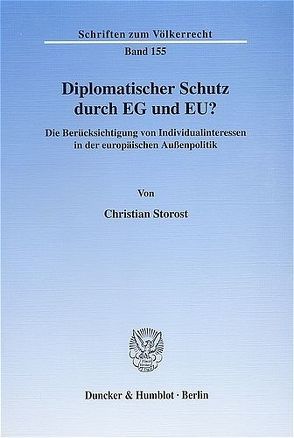 Schriften zum Völkerrecht

Band 155

Diplomatischer Schutz durch EG und EU?

Die Berücksichtigung von Individualinteressen in der europäischen Außenpolitik

Von

Christian Storost

Duncker & Humblot · Berlin